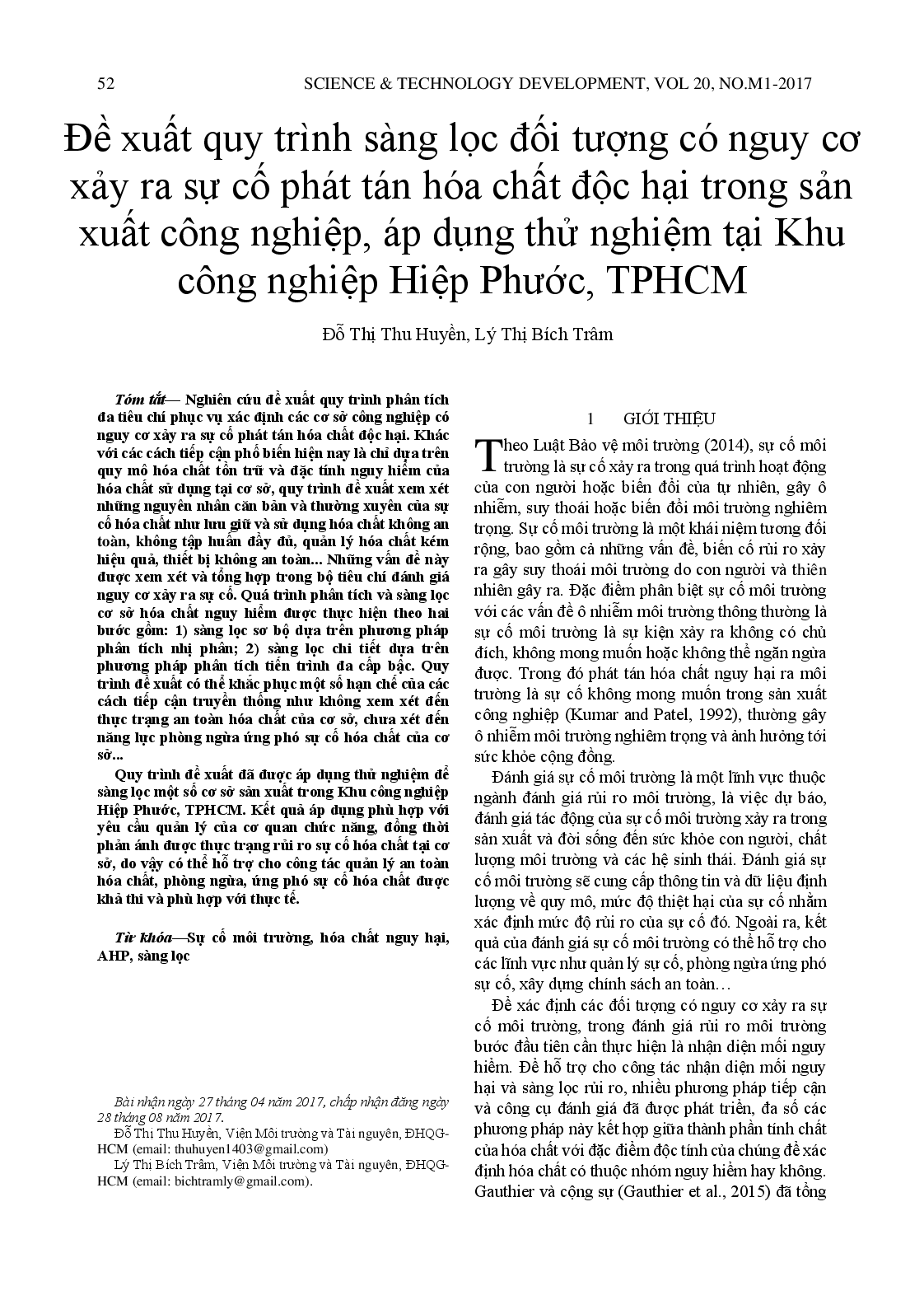 52 SCIENCE & TECHNOLOGY DEVELOPMENT, VOL 20, NO.M1-2017

Đề xuất quy trình sàng lọc đối tượng có nguy cơ xảy ra sự cố phát tán hóa chất độc hại trong sản xuất công nghiệp, áp dụng thử nghiệm tại Khu công nghiệp Hiệp Phước, TPHCM

Đỗ Thị Thu Huyền, Lý Thị Bích Trâm

Tóm tắt— Nghiên cứu đề xuất quy trình phân tích đa tiêu chí phục vụ xác định các cơ sở công nghiệp có nguy cơ xảy ra sự cố phát tán hóa chất độc hại. Khác với các cách tiếp cận phổ biến hiện nay là chỉ dựa trên quy mô hóa chất tồn trữ và đặc tính nguy hiểm của hóa chất sử dụng tại cơ sở, quy trình đề xuất xem xét những nguyên nhân căn bản và thường xuyên của sự cố hóa chất như lưu giữ và sử dụng hóa chất không an toàn, không tập huấn đầy đủ, quản lý hóa chất kém hiệu quả, thiết bị không an toàn... Những vấn đề này được xem xét và tổng hợp trong bộ tiêu chí đánh giá nguy cơ xảy ra sự cố. Quá trình phân tích và sàng lọc cơ sở hóa chất nguy hiểm được thực hiện theo hai bước gồm: 1) sàng lọc sơ bộ dựa trên phương pháp phân tích nhị phân; 2) sàng lọc chi tiết dựa trên phương pháp phân tích tiến trình đa cấp bậc. Quy trình đề xuất có thể khắc phục một số hạn chế của các cách tiếp cận truyền thống như không xem xét đến thực trạng an toàn hóa chất của cơ sở, chưa xét đến năng lực phòng ngừa ứng phó sự cố hóa chất của cơ sở...

Quy trình đề xuất đã được áp dụng thử nghiệm để sàng lọc một số cơ sở sản xuất trong Khu công nghiệp Hiệp Phước, TPHCM. Kết quả áp dụng phù hợp với yêu cầu quản lý của cơ quan chức năng, đồng thời phản ánh được thực trạng rủi ro sự cố hóa chất tại cơ sở, do vậy có thể hỗ trợ cho công tác quản lý an toàn hóa chất, phòng ngừa, ứng phó sự cố hóa chất được khả thi và phù hợp với thực tế.

Từ khóa—Sự cố môi trường, hóa chất nguy hại, AHP, sàng lọc

Bài nhận ngày 27 tháng 04 năm 2017, chấp nhận đăng ngày 28 tháng 08 năm 2017.
Đỗ Thị Thu Huyền, Viện Môi trường và Tài nguyên, ĐHQG-HCM (email: thuhuyen1403@gmail.com)
Lý Thị Bích Trâm, Viện Môi trường và Tài nguyên, ĐHQG-HCM (email: bichtramly@gmail.com).

1 GIỚI THIỆU

Theo Luật Bảo vệ môi trường (2014), sự cố môi trường là sự cố xảy ra trong quá trình hoạt động của con người hoặc biến đổi của tự nhiên, gây ô nhiễm, suy thoái hoặc biến đổi môi trường nghiêm trọng. Sự cố môi trường là một khái niệm tương đối rộng, bao gồm cả những vấn đề, biến cố rủi ro xảy ra gây suy thoái môi trường do con người và thiên nhiên gây ra. Đặc điểm phân biệt sự cố môi trường với các vấn đề ô nhiễm môi trường thông thường là sự cố môi trường là sự kiện xảy ra không có chủ đích, không mong muốn hoặc không thể ngăn ngừa được. Trong đó phát tán hóa chất nguy hại ra môi trường là sự cố không mong muốn trong sản xuất công nghiệp (Kumar and Patel, 1992), thường gây ô nhiễm môi trường nghiêm trọng và ảnh hưởng tới sức khỏe cộng đồng.

Đánh giá sự cố môi trường là một lĩnh vực thuộc ngành đánh giá rủi ro môi trường, là việc dự báo, đánh giá tác động của sự cố môi trường xảy ra trong sản xuất và đời sống đến sức khỏe con người, chất lượng môi trường và các hệ sinh thái. Đánh giá sự cố môi trường sẽ cung cấp thông tin và dữ liệu định lượng về quy mô, mức độ thiệt hại của sự cố nhằm xác định mức độ rủi ro của sự cố đó. Ngoài ra, kết quả của đánh giá sự cố môi trường có thể hỗ trợ cho các lĩnh vực như quản lý sự cố, phòng ngừa ứng phó sự cố, xây dựng chính sách an toàn…

Để xác định các đối tượng có nguy cơ xảy ra sự cố môi trường, trong đánh giá rủi ro môi trường bước đầu tiên cần thực hiện là nhận diện mối nguy hiểm. Để hỗ trợ cho công tác nhận diện mối nguy hại và sàng lọc rủi ro, nhiều phương pháp tiếp cận và công cụ đánh giá đã được phát triển, đa số các phương pháp này kết hợp giữa thành phần tính chất của hóa chất với đặc điểm độc tính của chúng để xác định hóa chất có thuộc nhóm nguy hiểm hay không. Gauthier và cộng sự (Gauthier et al., 2015) đã tổng